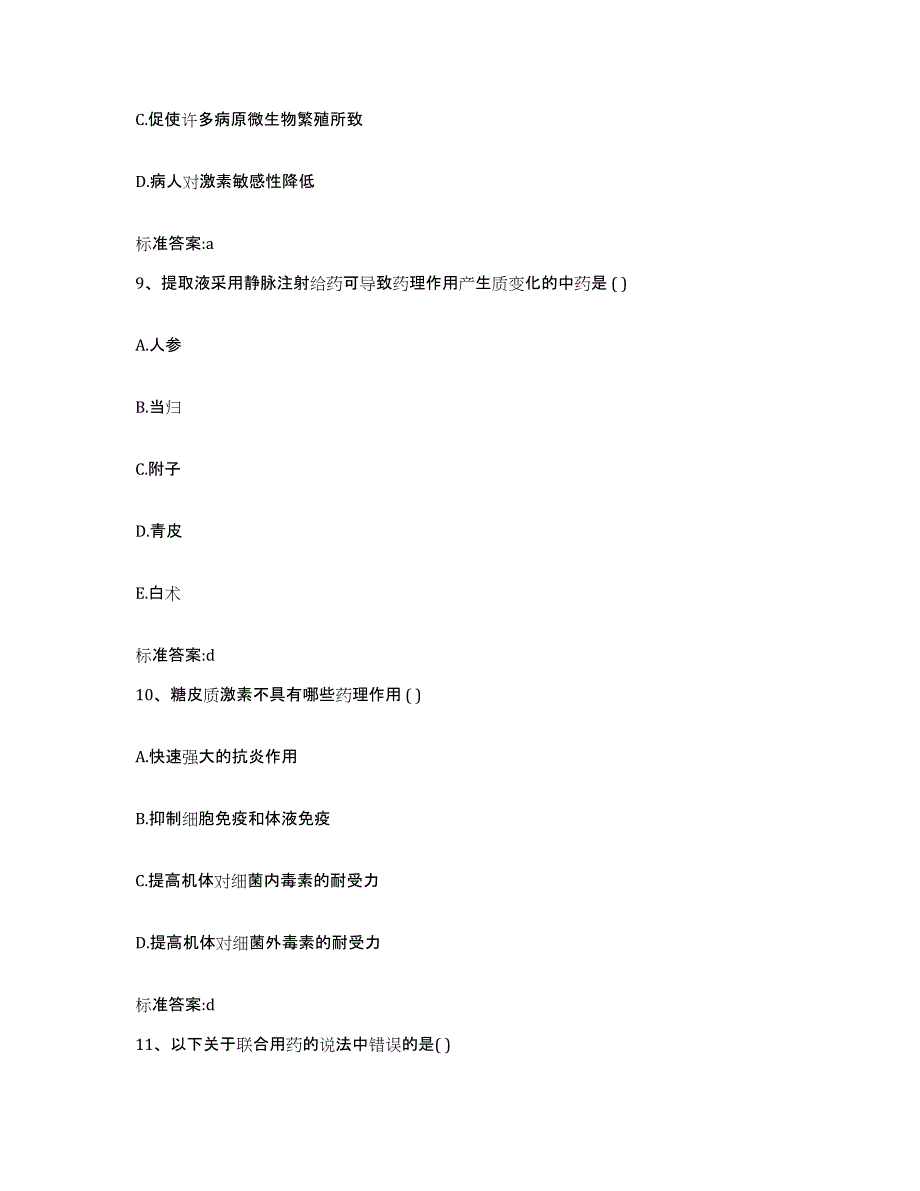 C.促使许多病原微生物繁殖所致

D.病人对激素敏感性降低

标准答案:a

9、提取液采用静脉注射给药可导致药理作用产生质变化的中药是 ( )

A.人参

B.当归

C.附子

D.青皮

E.白术

标准答案:d

10、糖皮质激素不具有哪些药理作用 ( )

A.快速强大的抗炎作用

B.抑制细胞免疫和体液免疫

C.提高机体对细菌内毒素的耐受力

D.提高机体对细菌外毒素的耐受力

标准答案:d

11、以下关于联合用药的说法中错误的是( )